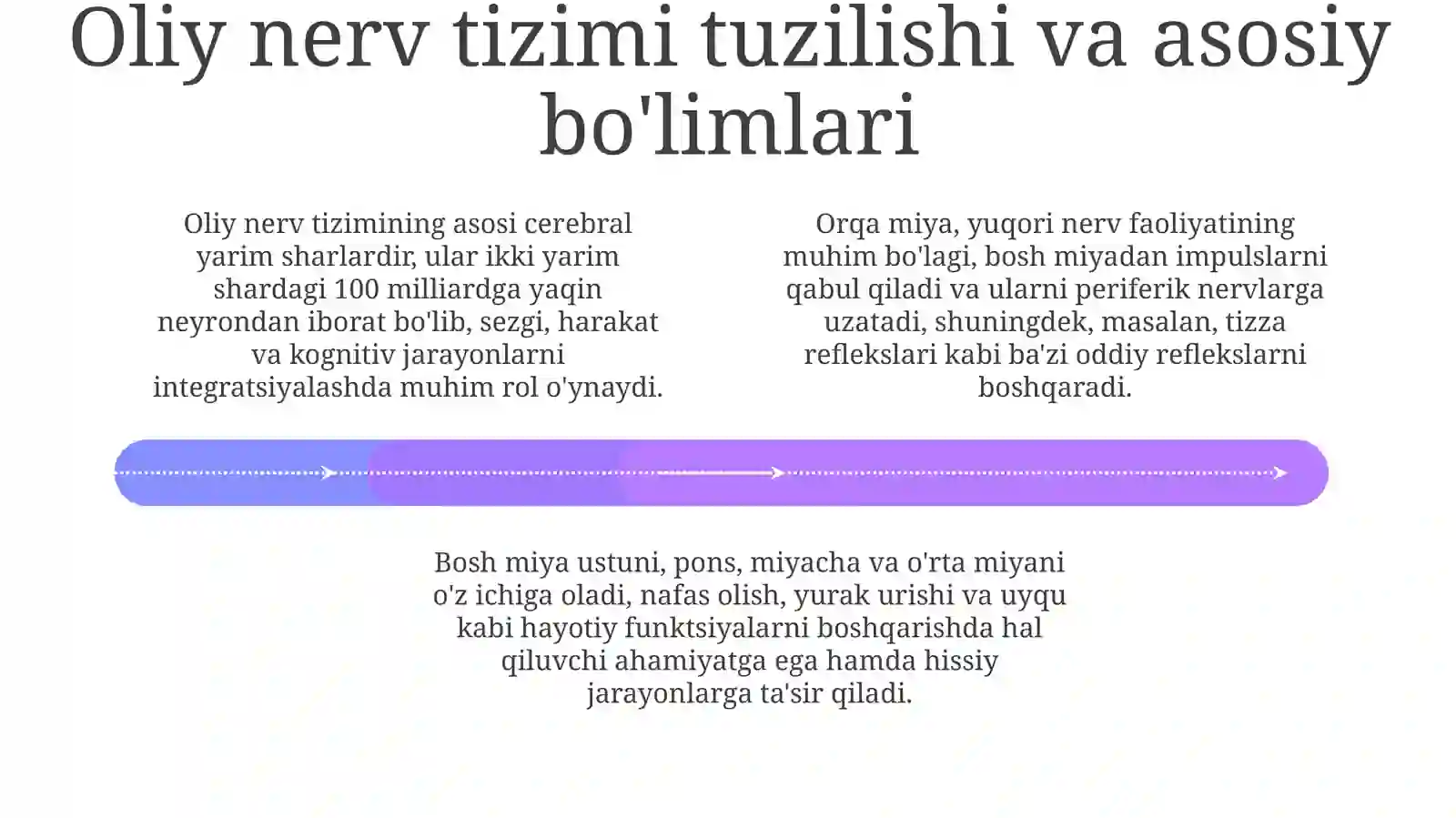 Oliy nerv tizimi tuzilishi va asosiy bo'limlari

Oliy nerv tizimining asosi cerebral yarim sharlardir, ular ikki yarim shardagi 100 milliardga yaqin neyrondan iborat bo'lib, sezgi, harakat va kognitiv jarayonlarni integratsiyalashda muhim rol o'ynaydi.

Orqa miya, yuqori nerv faoliyatining muhim bo'lagi, bosh miyadan impulslarni qabul qiladi va ularni periferik nervlarga uzatadi, shuningdek, masalan, tizza reflekslari kabi ba'zi oddiy reflekslarni boshqaradi.

Bosh miya ustuni, pons, miyacha va o'rta miyani o'z ichiga oladi, nafas olish, yurak urishi va uyqu kabi hayotiy funktsiyalarni boshqarishda hal qiluvchi ahamiyatga ega hamda hissiy jarayonlarga ta'sir qiladi.